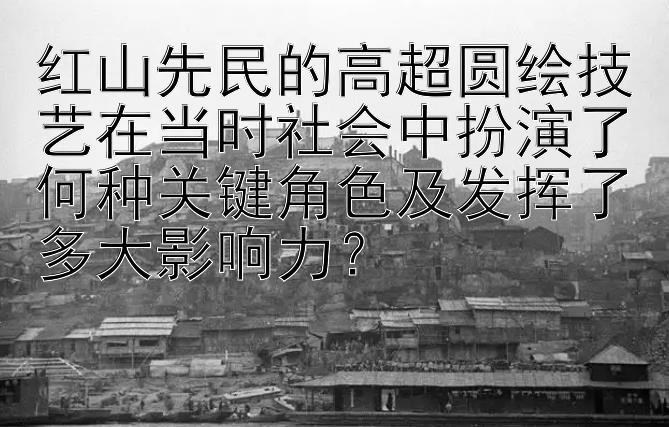 红山先民的高超圆绘技艺在当时社会中扮演了何种关键角色及发挥了多大影响力？